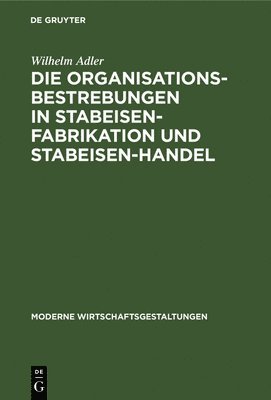 DE GRUYTER

Wilhelm Adler

DIE ORGANISATIONSBESTREBUNGEN IN STABEISENFABRIKATION UND STABEISEN-HANDEL

MODERNE WIRTSCHAFTSGESTALTUNGEN

DE G